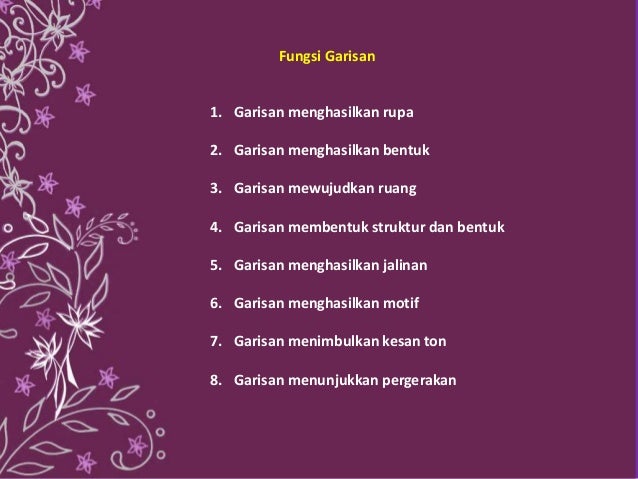 Fungsi Garisan

1. Garisan menghasilkan rupa
2. Garisan menghasilkan bentuk
3. Garisan mewujudkan ruang
4. Garisan membentuk struktur dan bentuk
5. Garisan menghasilkan jalinan
6. Garisan menghasilkan motif
7. Garisan menimbulkan kesan ton
8. Garisan menunjukkan pergerakan